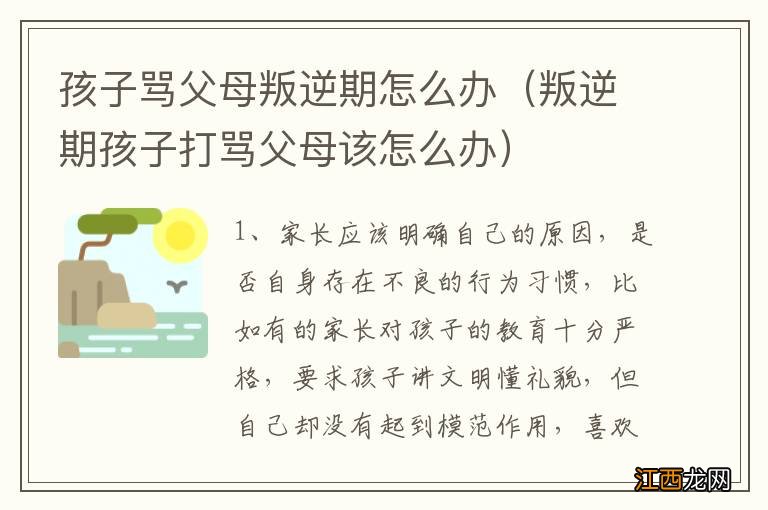 孩子骂父母叛逆期怎么办（叛逆期孩子打骂父母该怎么办）

1、家长应该明确自己的原因，是否自身存在不良的行为习惯，比如有的家长对孩子的教育十分严格，要求孩子讲文明懂礼貌，但自己却没有起到模范作用，喜欢

江西龙网